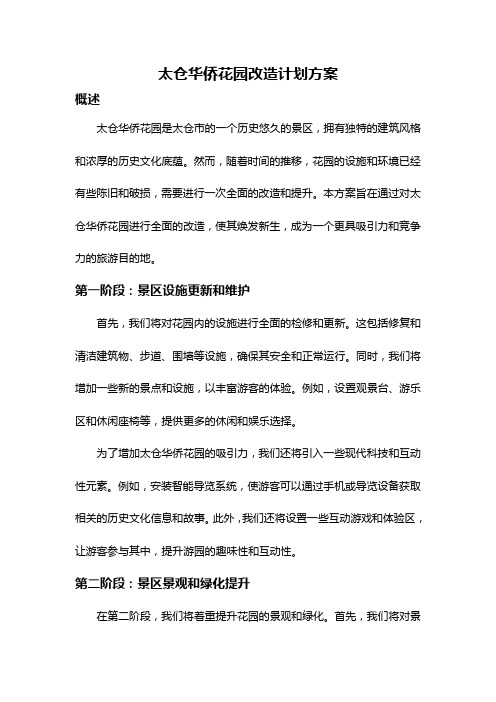 太仓华侨花园改造计划方案

概述

太仓华侨花园是太仓市的一个历史悠久的景区，拥有独特的建筑风格和浓厚的历史文化底蕴。然而，随着时间的推移，花园的设施和环境已经有些陈旧和破损，需要进行一次全面的改造和提升。本方案旨在通过对太仓华侨花园进行全面的改造，使其焕发新生，成为一个更具吸引力和竞争力的旅游目的地。

第一阶段：景区设施更新和维护

首先，我们将对花园内的设施进行全面的检修和更新。这包括修复和清洁建筑物、步道、围墙等设施，确保其安全和正常运行。同时，我们将增加一些新的景点和设施，以丰富游客的体验。例如，设置观景台、游乐区和休闲座椅等，提供更多的休闲和娱乐选择。

为了增加太仓华侨花园的吸引力，我们还将引入一些现代科技和互动性元素。例如，安装智能导览系统，使游客可以通过手机或导览设备获取相关的历史文化信息和故事。此外，我们还将设置一些互动游戏和体验区，让游客参与其中，提升游园的趣味性和互动性。

第二阶段：景区景观和绿化提升

在第二阶段，我们将着重提升花园的景观和绿化。首先，我们将对景